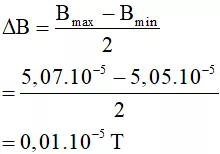 $\Delta B = \frac{B_{max} - B_{min}}{2}$

$= \frac{5,07.10^{-5} - 5,05.10^{-5}}{2}$

$= 0,01.10^{-5}$ T